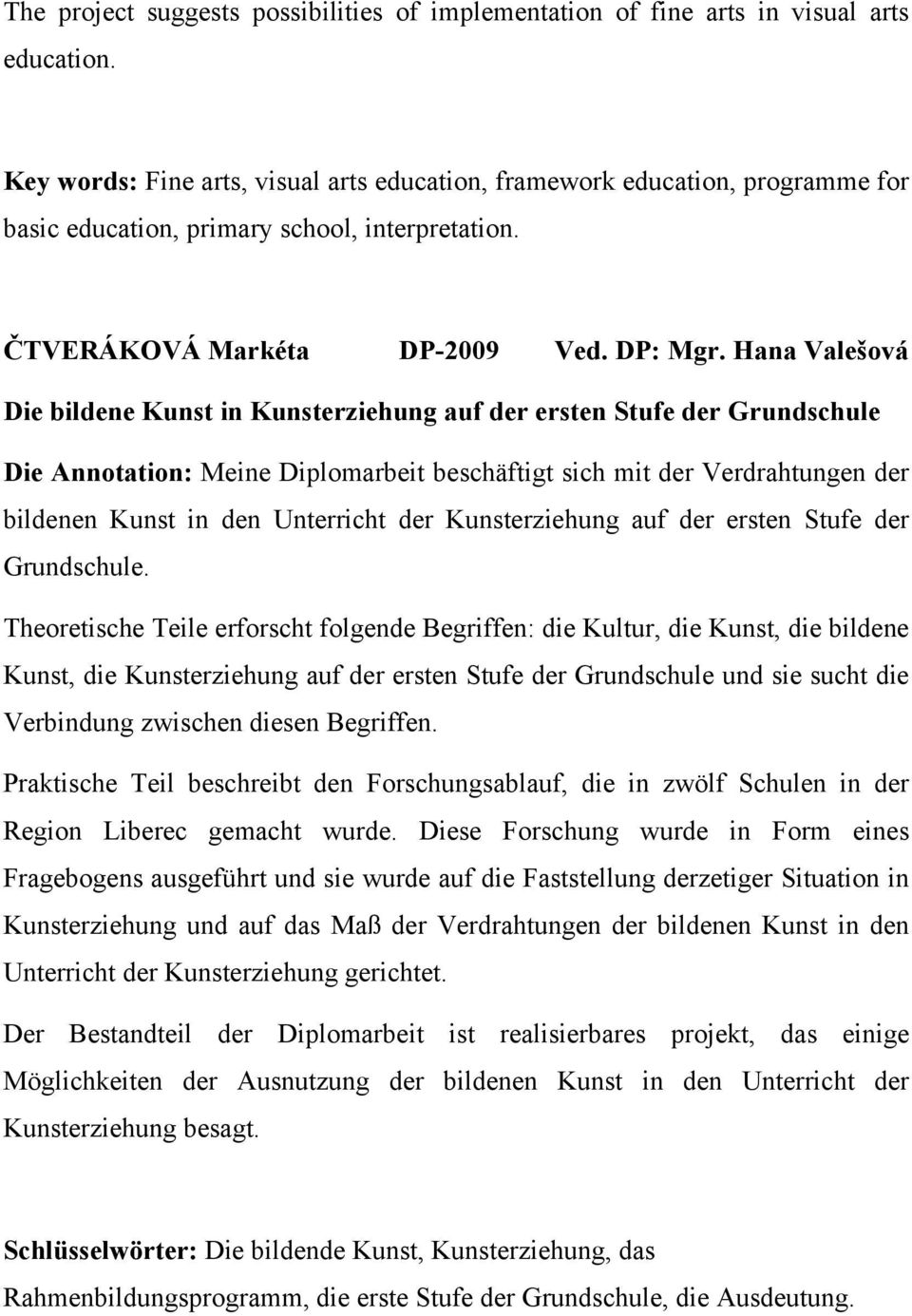 The project suggests possibilities of implementation of fine arts in visual arts education.

Key words: Fine arts, visual arts education, framework education, programme for basic education, primary school, interpretation.

ČTVERÁKOVÁ Markéta DP-2009 Ved. DP: Mgr. Hana Valešová

Die bildene Kunst in Kunsterziehung auf der ersten Stufe der Grundschule

Die Annotation: Meine Diplomarbeit beschäftigt sich mit der Verdrahtungen der bildenen Kunst in den Unterricht der Kunsterziehung auf der ersten Stufe der Grundschule.

Theoretische Teile erforscht folgende Begriffen: die Kultur, die Kunst, die bildene Kunst, die Kunsterziehung auf der ersten Stufe der Grundschule und sie sucht die Verbindung zwischen diesen Begriffen.

Praktische Teil beschreibt den Forschungsablauf, die in zwölf Schulen in der Region Liberec gemacht wurde. Diese Forschung wurde in Form eines Fragebogens ausgeführt und sie wurde auf die Faststellung derzetiger Situation in Kunsterziehung und auf das Maß der Verdrahtungen der bildenen Kunst in den Unterricht der Kunsterziehung gerichtet.

Der Bestandteil der Diplomarbeit ist realisierbares projekt, das einige Möglichkeiten der Ausnutzung der bildenen Kunst in den Unterricht der Kunsterziehung besagt.

Schlüsselwörter: Die bildende Kunst, Kunsterziehung, das Rahmenbildungsprogramm, die erste Stufe der Grundschule, die Ausdeutung.